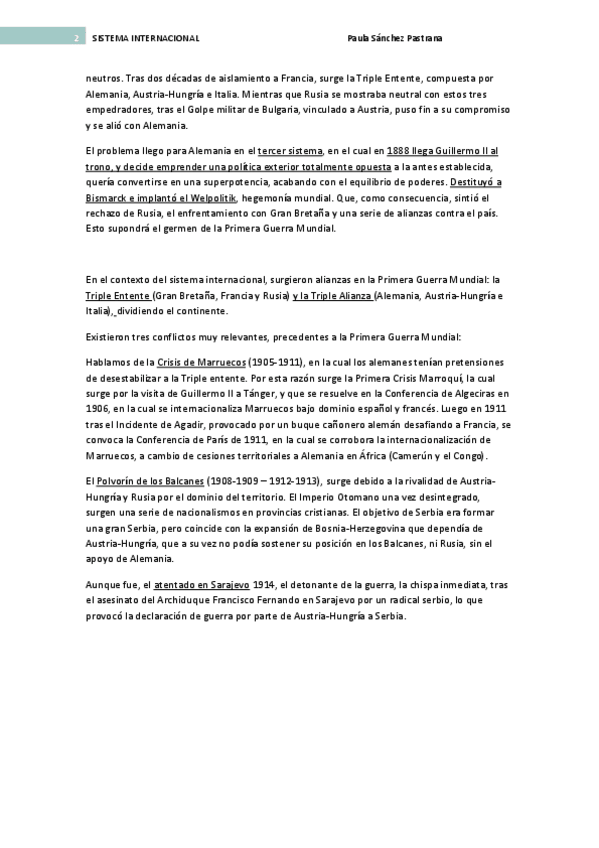 2 SISTEMA INTERNACIONAL Paula Sánchez Pastrana

neutros. Tras dos décadas de aislamiento a Francia, surge la Triple Entente, compuesta por Alemania, Austria-Hungría e Italia. Mientras que Rusia se mostraba neutral con estos tres empedradores, tras el Golpe militar de Bulgaria, vinculado a Austria, puso fin a su compromiso y se alió con Alemania.

El problema llego para Alemania en el tercer sistema, en el cual en 1888 llega Guillermo II al trono, y decide emprender una política exterior totalmente opuesta a la antes establecida, quería convertirse en una superpotencia, acabando con el equilibrio de poderes. Destituyó a Bismarck e implantó el Welpolitik, hegemonía mundial. Que, como consecuencia, sintió el rechazo de Rusia, el enfrentamiento con Gran Bretaña y una serie de alianzas contra el país. Esto supondrá el germen de la Primera Guerra Mundial.

En el contexto del sistema internacional, surgieron alianzas en la Primera Guerra Mundial: la Triple Entente (Gran Bretaña, Francia y Rusia) y la Triple Alianza (Alemania, Austria-Hungría e Italia), dividiendo el continente.

Existieron tres conflictos muy relevantes, precedentes a la Primera Guerra Mundial:

Hablamos de la Crisis de Marruecos (1905-1911), en la cual los alemanes tenían pretensiones de desestabilizar a la Triple entente. Por esta razón surge la Primera Crisis Marroquí, la cual surge por la visita de Guillermo II a Tánger, y que se resuelve en la Conferencia de Algeciras en 1906, en la cual se internacionaliza Marruecos bajo dominio español y francés. Luego en 1911 tras el Incidente de Agadir, provocado por un buque cañonero alemán desafiando a Francia, se convoca la Conferencia de París de 1911, en la cual se corrobora la internacionalización de Marruecos, a cambio de cesiones territoriales a Alemania en África (Camerún y el Congo).

El Polvorín de los Balcanes (1908-1909 – 1912-1913), surge debido a la rivalidad de Austria-Hungría y Rusia por el dominio del territorio. El Imperio Otomano una vez desintegrado, surgen una serie de nacionalismos en provincias cristianas. El objetivo de Serbia era formar una gran Serbia, pero coincide con la expansión de Bosnia-Herzegovina que dependía de Austria-Hungría, que a su vez no podía sostener su posición en los Balcanes, ni Rusia, sin el apoyo de Alemania.

Aunque fue, el atentado en Sarajevo 1914, el detonante de la guerra, la chispa inmediata, tras el asesinato del Archiduque Francisco Fernando en Sarajevo por un radical serbio, lo que provocó la declaración de guerra por parte de Austria-Hungría a Serbia.